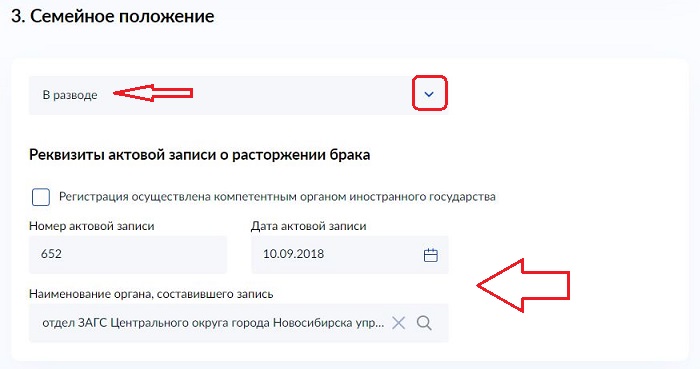 3. Семейное положение

В разводе

Реквизиты актовой записи о расторжении брака

Регистрация осуществлена компетентным органом иностранного государства

Номер актовой записи

652

Дата актовой записи

10.09.2018

Наименование органа, составившего запись

отдел ЗАГС Центрального округа города Новосибирска упр...